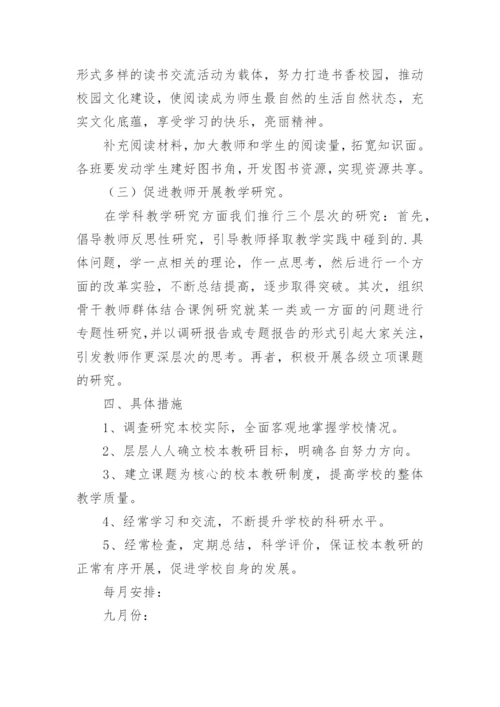 形式多样的读书交流活动为载体，努力打造书香校园，推动校园文化建设，使阅读成为师生最自然的生活自然状态，充实文化底蕴，享受学习的快乐，亮丽精神。

补充阅读材料，加大教师和学生的阅读量，拓宽知识面。各班要发动学生建好图书角，开发图书资源，实现资源共享。

（三）促进教师开展教学研究。

在学科教学研究方面我们推行三个层次的研究：首先，倡导教师反思性研究，引导教师择取教学实践中碰到的.具体问题，学一点相关的理论，作一点思考，然后进行一个方面的改革实验，不断总结提高，逐步取得突破。其次，组织骨干教师群体结合课例研究就某一类或一方面的问题进行专题性研究，并以调研报告或专题报告的形式引起大家关注，引发教师作更深层次的思考。再者，积极开展各级立项课题的研究。

四、具体措施

1、调查研究本校实际，全面客观地掌握学校情况。

2、层层人人确立校本教研目标，明确各自努力方向。

3、建立课题为核心的校本教研制度，提高学校的整体教学质量。

4、经常学习和交流，不断提升学校的科研水平。

5、经常检查，定期总结，科学评价，保证校本教研的正常有序开展，促进学校自身的发展。

每月安排：

九月份：